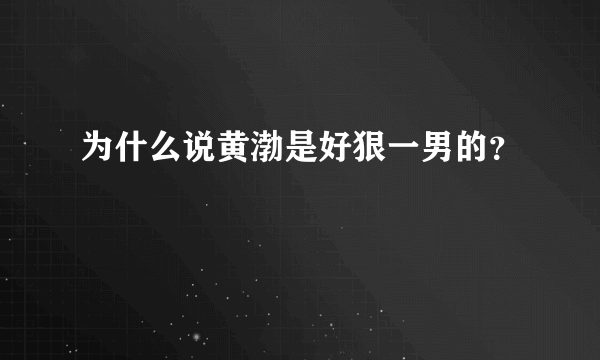 为什么说黄渤是好狠一男的？